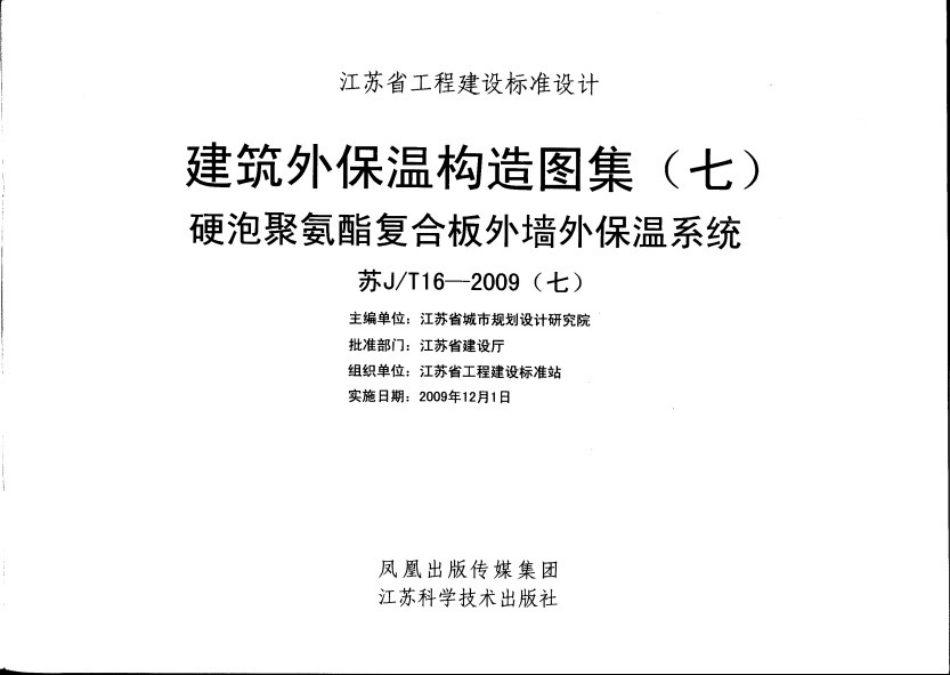 江苏省工程建设标准设计

建筑外保温构造图集（七）

硬泡聚氨酯复合板外墙外保温系统

苏J/T16—2009（七）

主编单位：江苏省城市规划设计研究院

批准部门：江苏省建设厅

组织单位：江苏省工程建设标准站

实施日期：2009年12月1日

凤凰出版传媒集团

江苏科学技术出版社